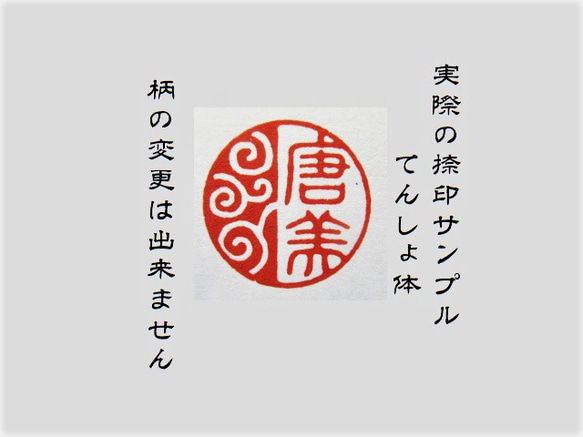 実際の捺印サンプル

てんしょ体

唐美

柄の変更は出来ません